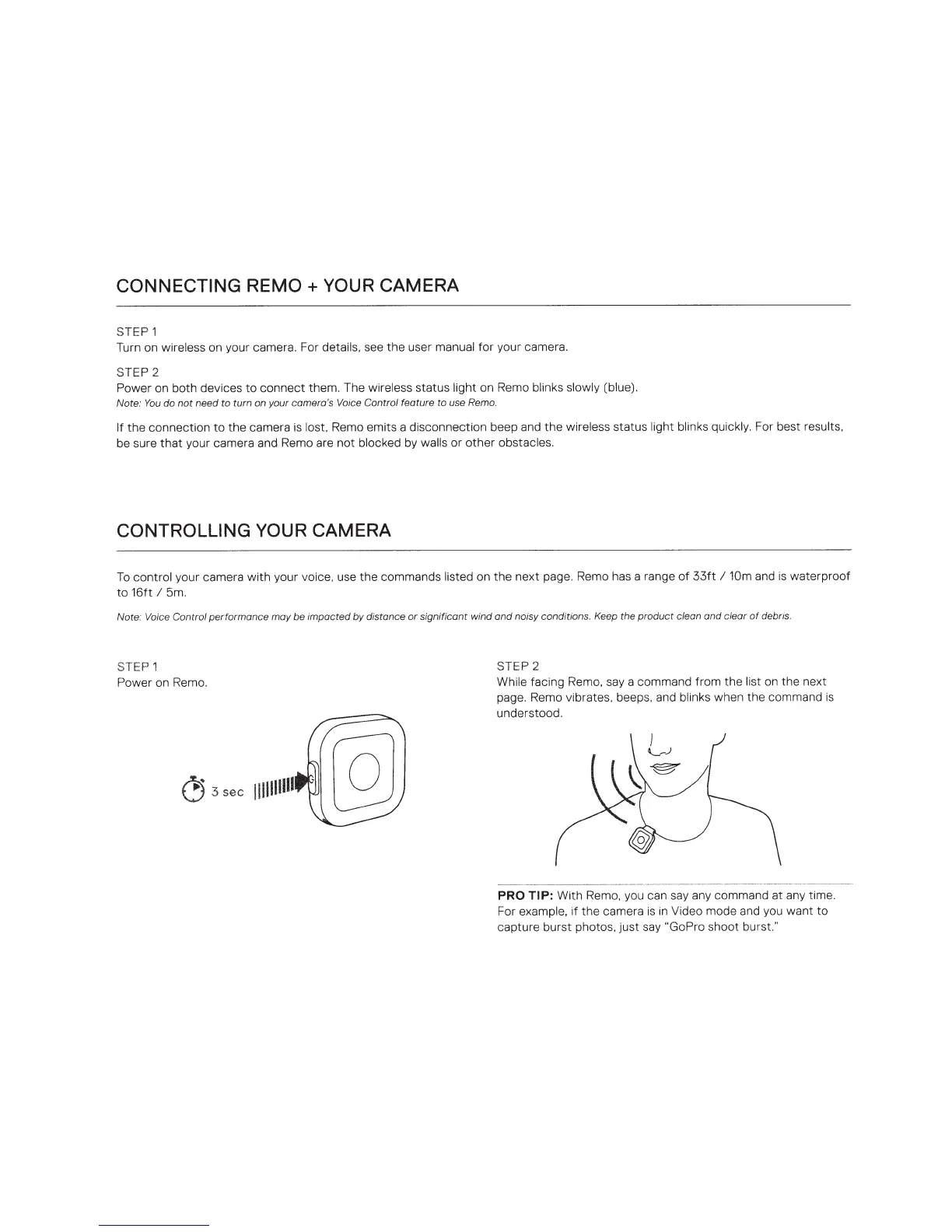 CONNECTING REMO + YOUR CAMERA

STEP 1
Turn on wireless on your camera. For details, see the user manual for your camera.

STEP 2
Power on both devices to connect them. The wireless status light on Remo blinks slowly (blue).
Note: You do not need to turn on your camera's Voice Control feature to use Remo.

If the connection to the camera is lost, Remo emits a disconnection beep and the wireless status light blinks quickly. For best results, be sure that your camera and Remo are not blocked by walls or other obstacles.

CONTROLLING YOUR CAMERA

To control your camera with your voice, use the commands listed on the next page. Remo has a range of 33ft / 10m and is waterproof to 16ft / 5m.

Note: Voice Control performance may be impacted by distance or significant wind and noisy conditions. Keep the product clean and clear of debris.

STEP 1
Power on Remo.

3 sec

STEP 2
While facing Remo, say a command from the list on the next page. Remo vibrates, beeps, and blinks when the command is understood.

PRO TIP: With Remo, you can say any command at any time. For example, if the camera is in Video mode and you want to capture burst photos, just say "GoPro shoot burst."